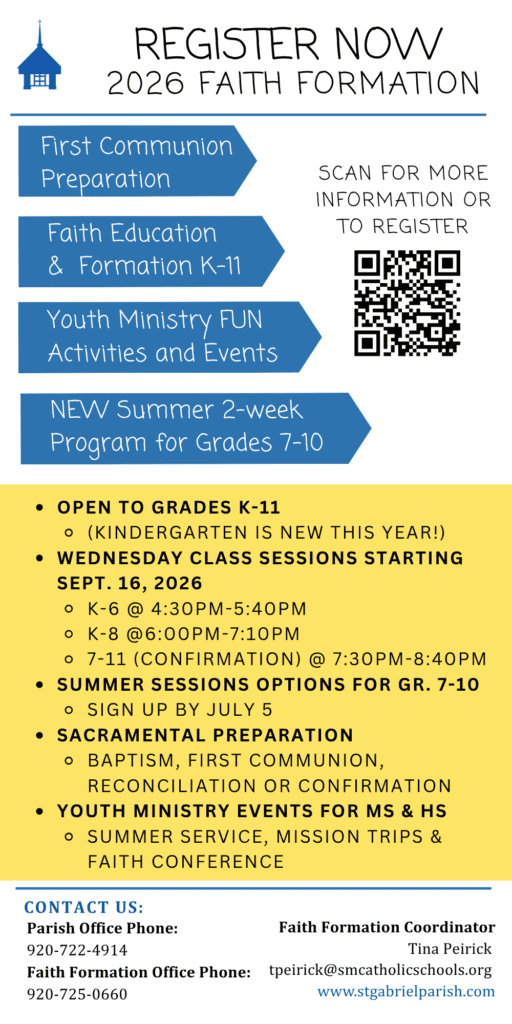 REGISTER NOW
2026 FAITH FORMATION

First Communion Preparation

Faith Education & Formation K-11

Youth Ministry FUN Activities and Events

NEW Summer 2-week Program for Grades 7-10

SCAN FOR MORE INFORMATION OR TO REGISTER

- OPEN TO GRADES K-11
  - (KINDERGARTEN IS NEW THIS YEAR!)
- WEDNESDAY CLASS SESSIONS STARTING SEPT. 16, 2026
  - K-6 @ 4:30PM-5:40PM
  - K-8 @6:00PM-7:10PM
  - 7-11 (CONFIRMATION) @ 7:30PM-8:40PM
- SUMMER SESSIONS OPTIONS FOR GR. 7-10
  - SIGN UP BY JULY 5
- SACRAMENTAL PREPARATION
  - BAPTISM, FIRST COMMUNION, RECONCILIATION OR CONFIRMATION
- YOUTH MINISTRY EVENTS FOR MS & HS
  - SUMMER SERVICE, MISSION TRIPS & FAITH CONFERENCE

CONTACT US:
Parish Office Phone:
920-722-4914
Faith Formation Office Phone:
920-725-0660

Faith Formation Coordinator
Tina Peirick
tpeirick@smcatholicschools.org
www.stgabrielparish.com